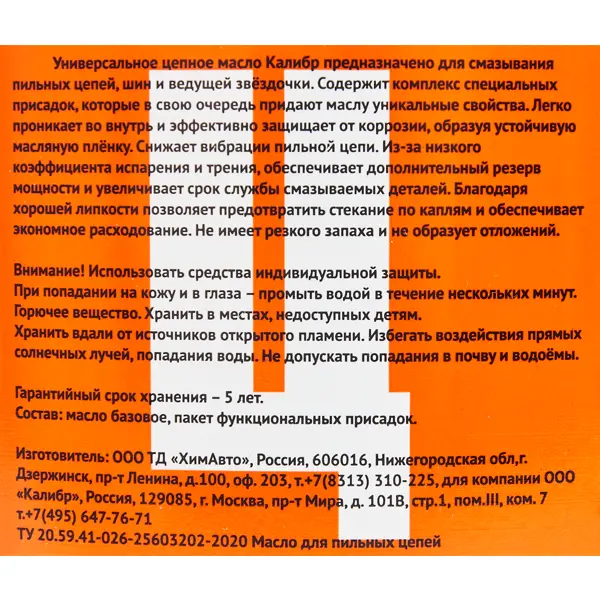 Универсальное цепное масло Калибр предназначено для смазывания пильных цепей, шин и ведущей звёздочки. Содержит комплекс специальных присадок, которые в свою очередь придают маслу уникальные свойства. Легко проникает во внутрь и эффективно защищает от коррозии, образуя устойчивую масляную плёнку. Снижает вибрации пильной цепи. Из-за низкого коэффициента испарения и трения, обеспечивает дополнительный резерв мощности и увеличивает срок службы смазываемых деталей. Благодаря хорошей липкости позволяет предотвратить стекание по каплям и обеспечивает экономное расходование. Не имеет резкого запаха и не образует отложений.

Внимание! Использовать средства индивидуальной защиты.
При попадании на кожу и в глаза – промыть водой в течение нескольких минут.
Горючее вещество. Хранить в местах, недоступных детям.
Хранить вдали от источников открытого пламени. Избегать воздействия прямых солнечных лучей, попадания воды. Не допускать попадания в почву и водоёмы.

Гарантийный срок хранения – 5 лет.
Состав: масло базовое, пакет функциональных присадок.

Изготовитель: ООО ТД «ХимАвто», Россия, 606016, Нижегородская обл,г. Дзержинск, пр-т Ленина, д.100, оф. 203, т.+7(8313) 310-225, для компании ООО «Калибр», Россия, 129085, г. Москва, пр-т Мира, д. 101В, стр.1, пом.III, ком. 7 т.+7(495) 647-76-71
ТУ 20.59.41-026-25603202-2020 Масло для пильных цепей